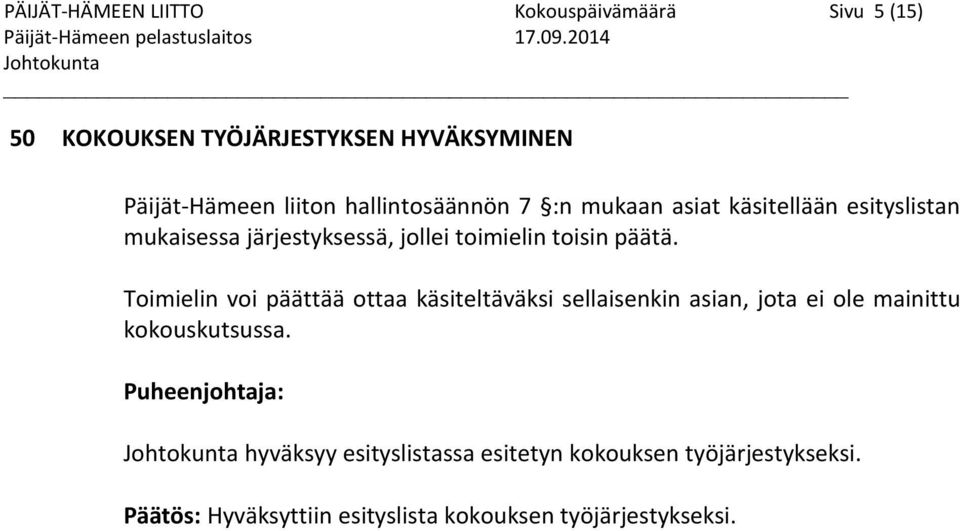 PÄIJÄT-HÄMEEN LIITTO Kokouspäivämäärä Sivu 5 (15)
Päijät-Hämeen pelastuslaitos 17.09.2014
Johtokunta

50 KOKOUKSEN TYÖJÄRJESTYKSEN HYVÄKSYMINEN

Päijät-Hämeen liiton hallintosäännön 7 §:n mukaan asiat käsitellään esityslistan mukaisessa järjestyksessä, jollei toimielin toisin päätä.

Toimielin voi päättää ottaa käsiteltäväksi sellaisenkin asian, jota ei ole mainittu kokouskutsussa.

Puheenjohtaja:

Johtokunta hyväksyy esityslistassa esitetyn kokouksen työjärjestykseksi.

Päätös: Hyväksyttiin esityslista kokouksen työjärjestykseksi.